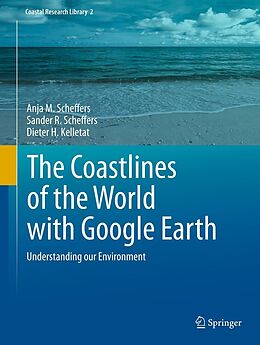 Coastal Research Library 2

Anja M. Scheffers
Sander R. Scheffers
Dieter H. Kelletat

The Coastlines of the World with Google Earth

Understanding our Environment

Springer